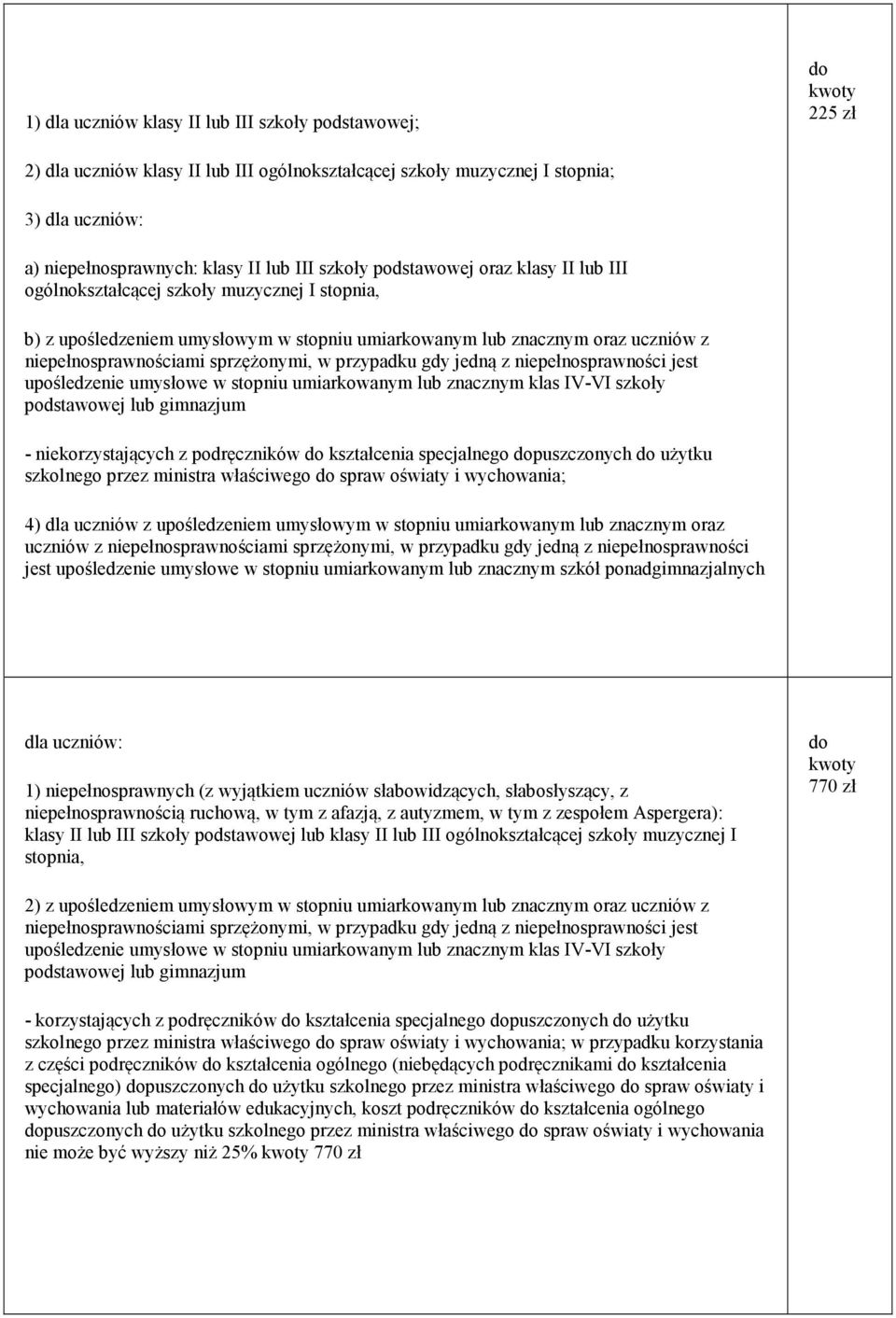 | | |
|---|---|
| 1) dla uczniów klasy II lub III szkoły podstawowej;<br><br>2) dla uczniów klasy II lub III ogólnokształcącej szkoły muzycznej I stopnia;<br><br>3) dla uczniów:<br><br>a) niepełnosprawnych: klasy II lub III szkoły podstawowej oraz klasy II lub III ogólnokształcącej szkoły muzycznej I stopnia,<br><br>b) z upośledzeniem umysłowym w stopniu umiarkowanym lub znacznym oraz uczniów z niepełnosprawnościami sprzężonymi, w przypadku gdy jedną z niepełnosprawności jest upośledzenie umysłowe w stopniu umiarkowanym lub znacznym klas IV-VI szkoły podstawowej lub gimnazjum<br><br>- niekorzystających z podręczników do kształcenia specjalnego dopuszczonych do użytku szkolnego przez ministra właściwego do spraw oświaty i wychowania;<br><br>4) dla uczniów z upośledzeniem umysłowym w stopniu umiarkowanym lub znacznym oraz uczniów z niepełnosprawnościami sprzężonymi, w przypadku gdy jedną z niepełnosprawności jest upośledzenie umysłowe w stopniu umiarkowanym lub znacznym szkół ponadgimnazjalnych | do kwoty 225 zł |
| dla uczniów:<br><br>1) niepełnosprawnych (z wyjątkiem uczniów słabowidzących, słabosłyszący, z niepełnosprawnością ruchową, w tym z afazją, z autyzmem, w tym z zespołem Aspergera): klasy II lub III szkoły podstawowej lub klasy II lub III ogólnokształcącej szkoły muzycznej I stopnia,<br><br>2) z upośledzeniem umysłowym w stopniu umiarkowanym lub znacznym oraz uczniów z niepełnosprawnościami sprzężonymi, w przypadku gdy jedną z niepełnosprawności jest upośledzenie umysłowe w stopniu umiarkowanym lub znacznym klas IV-VI szkoły podstawowej lub gimnazjum<br><br>- korzystających z podręczników do kształcenia specjalnego dopuszczonych do użytku szkolnego przez ministra właściwego do spraw oświaty i wychowania; w przypadku korzystania z części podręczników do kształcenia ogólnego (niebędących podręcznikami do kształcenia specjalnego) dopuszczonych do użytku szkolnego przez ministra właściwego do spraw oświaty i wychowania lub materiałów edukacyjnych, koszt podręczników do kształcenia ogólnego dopuszczonych do użytku szkolnego przez ministra właściwego do spraw oświaty i wychowania nie może być wyższy niż 25% kwoty 770 zł | do kwoty 770 zł |